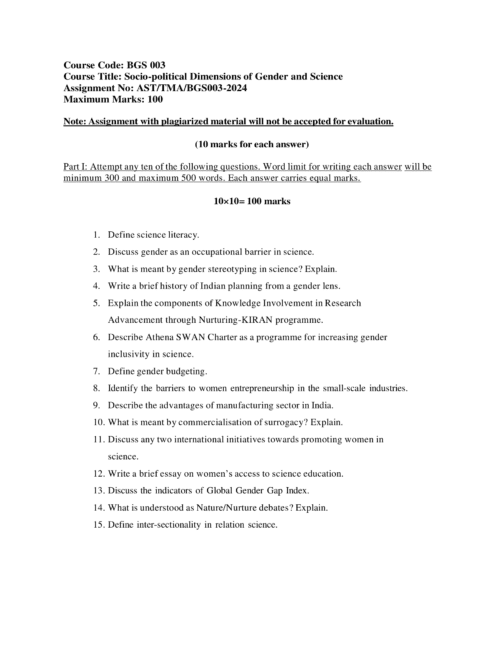 Course Code: BGS 003
Course Title: Socio-political Dimensions of Gender and Science
Assignment No: AST/TMA/BGS003-2024
Maximum Marks: 100

Note: Assignment with plagiarized material will not be accepted for evaluation.

(10 marks for each answer)

Part I: Attempt any ten of the following questions. Word limit for writing each answer will be minimum 300 and maximum 500 words. Each answer carries equal marks.

10×10= 100 marks

1. Define science literacy.
2. Discuss gender as an occupational barrier in science.
3. What is meant by gender stereotyping in science? Explain.
4. Write a brief history of Indian planning from a gender lens.
5. Explain the components of Knowledge Involvement in Research Advancement through Nurturing-KIRAN programme.
6. Describe Athena SWAN Charter as a programme for increasing gender inclusivity in science.
7. Define gender budgeting.
8. Identify the barriers to women entrepreneurship in the small-scale industries.
9. Describe the advantages of manufacturing sector in India.
10. What is meant by commercialisation of surrogacy? Explain.
11. Discuss any two international initiatives towards promoting women in science.
12. Write a brief essay on women's access to science education.
13. Discuss the indicators of Global Gender Gap Index.
14. What is understood as Nature/Nurture debates? Explain.
15. Define inter-sectionality in relation science.